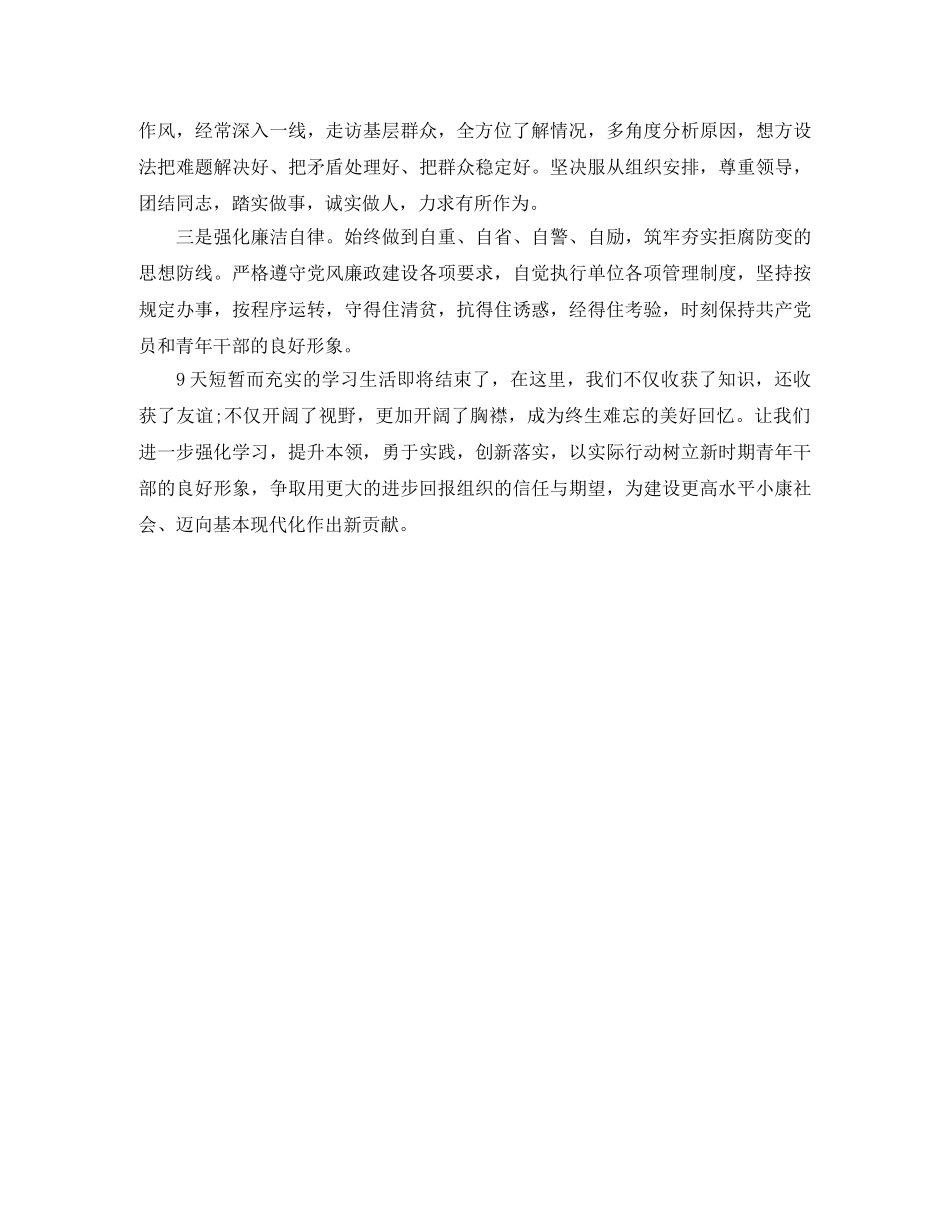 作风，经常深入一线，走访基层群众，全方位了解情况，多角度分析原因，想方设法把难题解决好、把矛盾处理好、把群众稳定好。坚决服从组织安排，尊重领导，团结同志，踏实做事，诚实做人，力求有所作为。

三是强化廉洁自律。始终做到自重、自省、自警、自励，筑牢夯实拒腐防变的思想防线。严格遵守党风廉政建设各项要求，自觉执行单位各项管理制度，坚持按规定办事，按程序运转，守得住清贫，抗得住诱惑，经得住考验，时刻保持共产党员和青年干部的良好形象。

9天短暂而充实的学习生活即将结束了，在这里，我们不仅收获了知识，还收获了友谊;不仅开阔了视野，更加开阔了胸襟，成为终生难忘的美好回忆。让我们进一步强化学习，提升本领，勇于实践，创新落实，以实际行动树立新时期青年干部的良好形象，争取用更大的进步回报组织的信任与期望，为建设更高水平小康社会、迈向基本现代化作出新贡献。